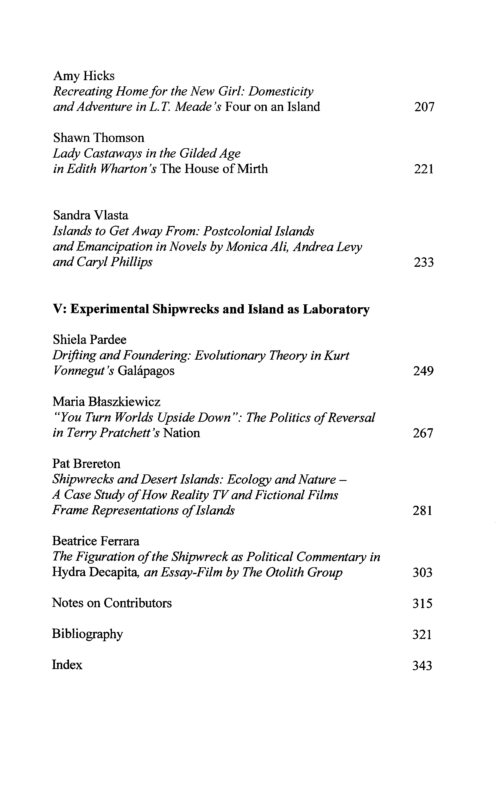 Amy Hicks
Recreating Home for the New Girl: Domesticity and Adventure in L.T. Meade's Four on an Island 207

Shawn Thomson
Lady Castaways in the Gilded Age in Edith Wharton's The House of Mirth 221

Sandra Vlasta
Islands to Get Away From: Postcolonial Islands and Emancipation in Novels by Monica Ali, Andrea Levy and Caryl Phillips 233

V: Experimental Shipwrecks and Island as Laboratory

Shiela Pardee
Drifting and Foundering: Evolutionary Theory in Kurt Vonnegut's Galápagos 249

Maria Błaszkiewicz
"You Turn Worlds Upside Down": The Politics of Reversal in Terry Pratchett's Nation 267

Pat Brereton
Shipwrecks and Desert Islands: Ecology and Nature – A Case Study of How Reality TV and Fictional Films Frame Representations of Islands 281

Beatrice Ferrara
The Figuration of the Shipwreck as Political Commentary in Hydra Decapita, an Essay-Film by The Otolith Group 303

Notes on Contributors 315

Bibliography 321

Index 343